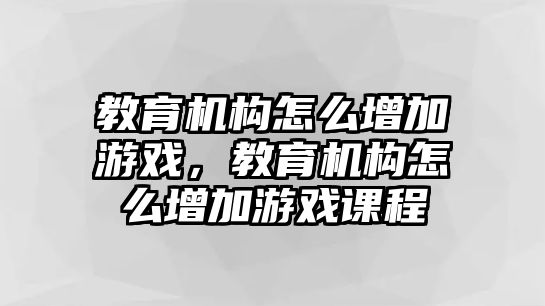 教育机构怎么增加游戏，教育机构怎么增加游戏课程